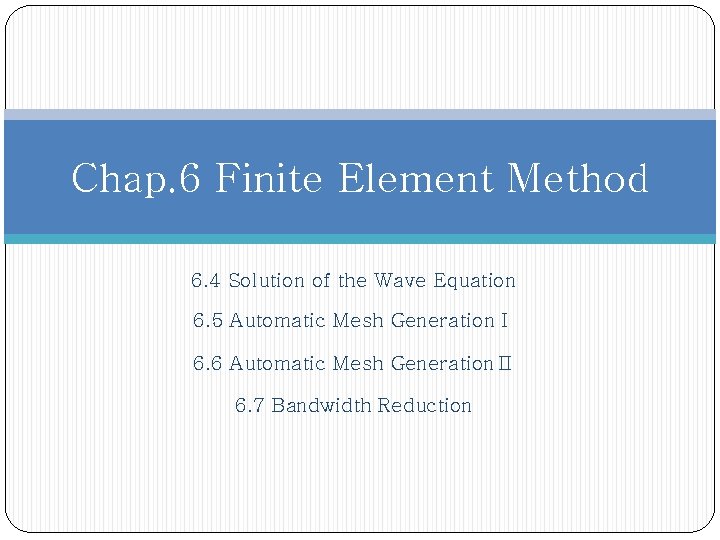 Chap.6 Finite Element Method

6.4 Solution of the Wave Equation

6.5 Automatic Mesh Generation I

6.6 Automatic Mesh Generation II

6.7 Bandwidth Reduction